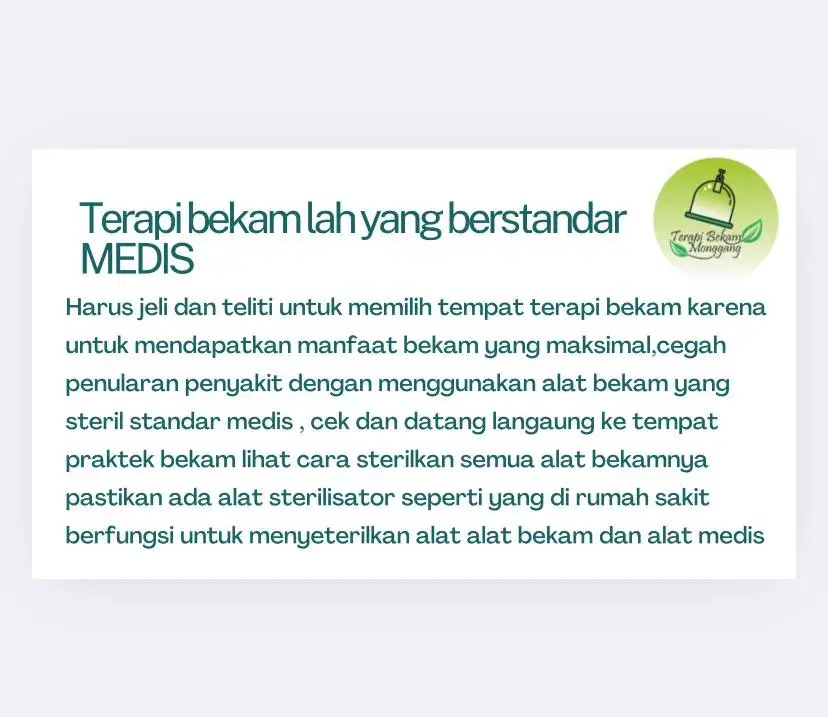 Terapi bekam lah yang berstandar MEDIS

Terapi Bekam Monggang

Harus jeli dan teliti untuk memilih tempat terapi bekam karena untuk mendapatkan manfaat bekam yang maksimal,cegah penularan penyakit dengan menggunakan alat bekam yang steril standar medis , cek dan datang langaung ke tempat praktek bekam lihat cara sterilkan semua alat bekamnya pastikan ada alat sterilisator seperti yang di rumah sakit berfungsi untuk menyeterilkan alat alat bekam dan alat medis